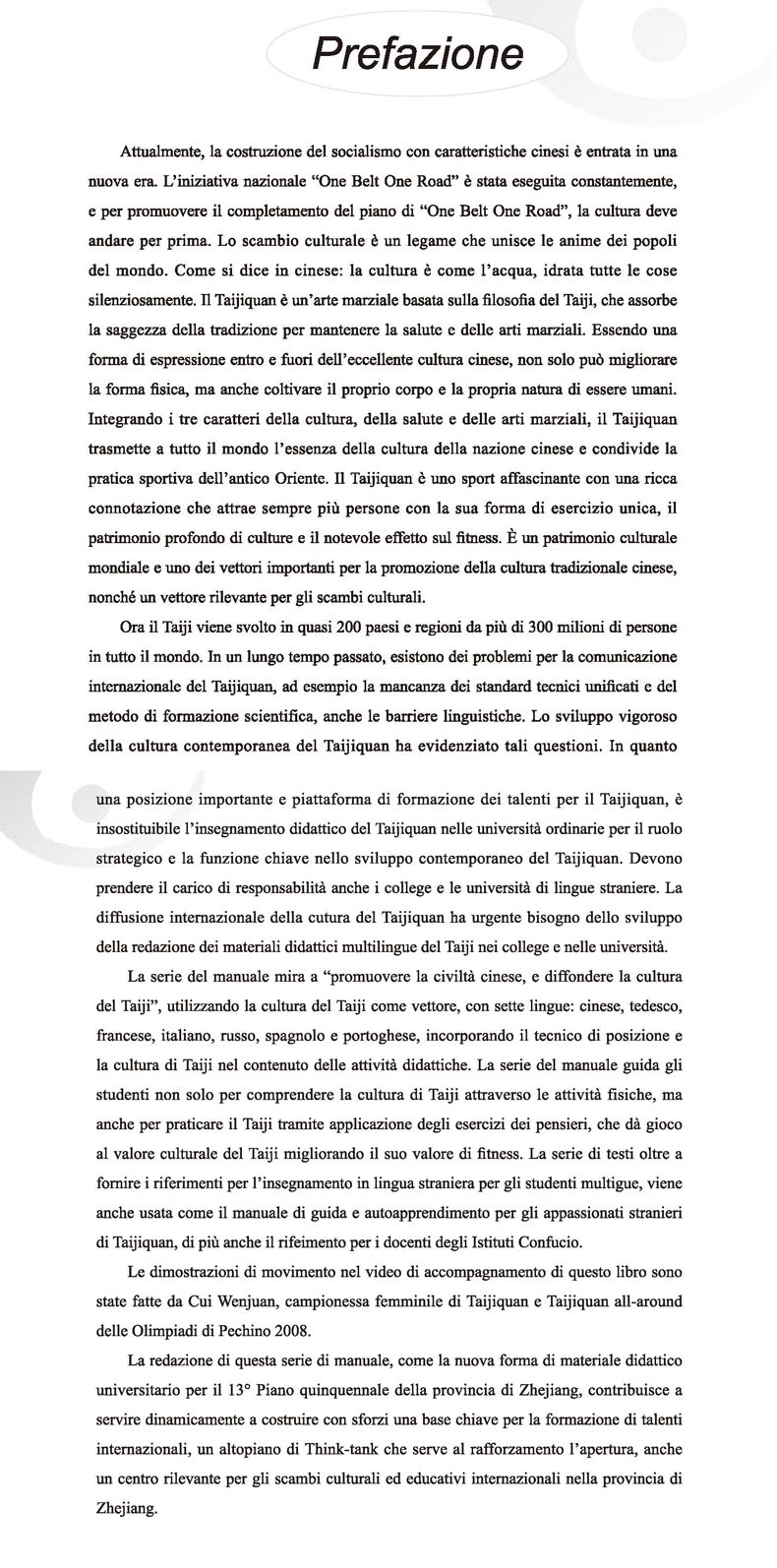 Prefazione

Attualmente, la costruzione del socialismo con caratteristiche cinesi è entrata in una nuova era. L'iniziativa nazionale "One Belt One Road" è stata eseguita constantemente, e per promuovere il completamento del piano di "One Belt One Road", la cultura deve andare per prima. Lo scambio culturale è un legame che unisce le anime dei popoli del mondo. Come si dice in cinese: la cultura è come l'acqua, idrata tutte le cose silenziosamente. Il Taijiquan è un'arte marziale basata sulla filosofia del Taiji, che assorbe la saggezza della tradizione per mantenere la salute e delle arti marziali. Essendo una forma di espressione entro e fuori dell'eccellente cultura cinese, non solo può migliorare la forma fisica, ma anche coltivare il proprio corpo e la propria natura di essere umani. Integrando i tre caratteri della cultura, della salute e delle arti marziali, il Taijiquan trasmette a tutto il mondo l'essenza della cultura della nazione cinese e condivide la pratica sportiva dell'antico Oriente. Il Taijiquan è uno sport affascinante con una ricca connotazione che attrae sempre più persone con la sua forma di esercizio unica, il patrimonio profondo di culture e il notevole effetto sul fitness. È un patrimonio culturale mondiale e uno dei vettori importanti per la promozione della cultura tradizionale cinese, nonché un vettore rilevante per gli scambi culturali.

Ora il Taiji viene svolto in quasi 200 paesi e regioni da più di 300 milioni di persone in tutto il mondo. In un lungo tempo passato, esistono dei problemi per la comunicazione internazionale del Taijiquan, ad esempio la mancanza dei standard tecnici unificati e del metodo di formazione scientifica, anche le barriere linguistiche. Lo sviluppo vigoroso della cultura contemporanea del Taijiquan ha evidenziato tali questioni. In quanto una posizione importante e piattaforma di formazione dei talenti per il Taijiquan, è insostituibile l'insegnamento didattico del Taijiquan nelle università ordinarie per il ruolo strategico e la funzione chiave nello sviluppo contemporaneo del Taijiquan. Devono prendere il carico di responsabilità anche i college e le università di lingue straniere. La diffusione internazionale della cutura del Taijiquan ha urgente bisogno dello sviluppo della redazione dei materiali didattici multilingue del Taiji nei college e nelle università.

La serie del manuale mira a "promuovere la civiltà cinese, e diffondere la cultura del Taiji", utilizzando la cultura del Taiji come vettore, con sette lingue: cinese, tedesco, francese, italiano, russo, spagnolo e portoghese, incorporando il tecnico di posizione e la cultura di Taiji nel contenuto delle attività didattiche. La serie del manuale guida gli studenti non solo per comprendere la cultura di Taiji attraverso le attività fisiche, ma anche per praticare il Taiji tramite applicazione degli esercizi dei pensieri, che dà gioco al valore culturale del Taiji migliorando il suo valore di fitness. La serie di testi oltre a fornire i riferimenti per l'insegnamento in lingua straniera per gli studenti multigue, viene anche usata come il manuale di guida e autoapprendimento per gli appassionati stranieri di Taijiquan, di più anche il rifeimento per i docenti degli Istituti Confucio.

Le dimostrazioni di movimento nel video di accompagnamento di questo libro sono state fatte da Cui Wenjuan, campionessa femminile di Taijiquan e Taijiquan all-around delle Olimpiadi di Pechino 2008.

La redazione di questa serie di manuale, come la nuova forma di materiale didattico universitario per il 13° Piano quinquennale della provincia di Zhejiang, contribuisce a servire dinamicamente a costruire con sforzi una base chiave per la formazione di talenti internazionali, un altopiano di Think-tank che serve al rafforzamento l'apertura, anche un centro rilevante per gli scambi culturali ed educativi internazionali nella provincia di Zhejiang.